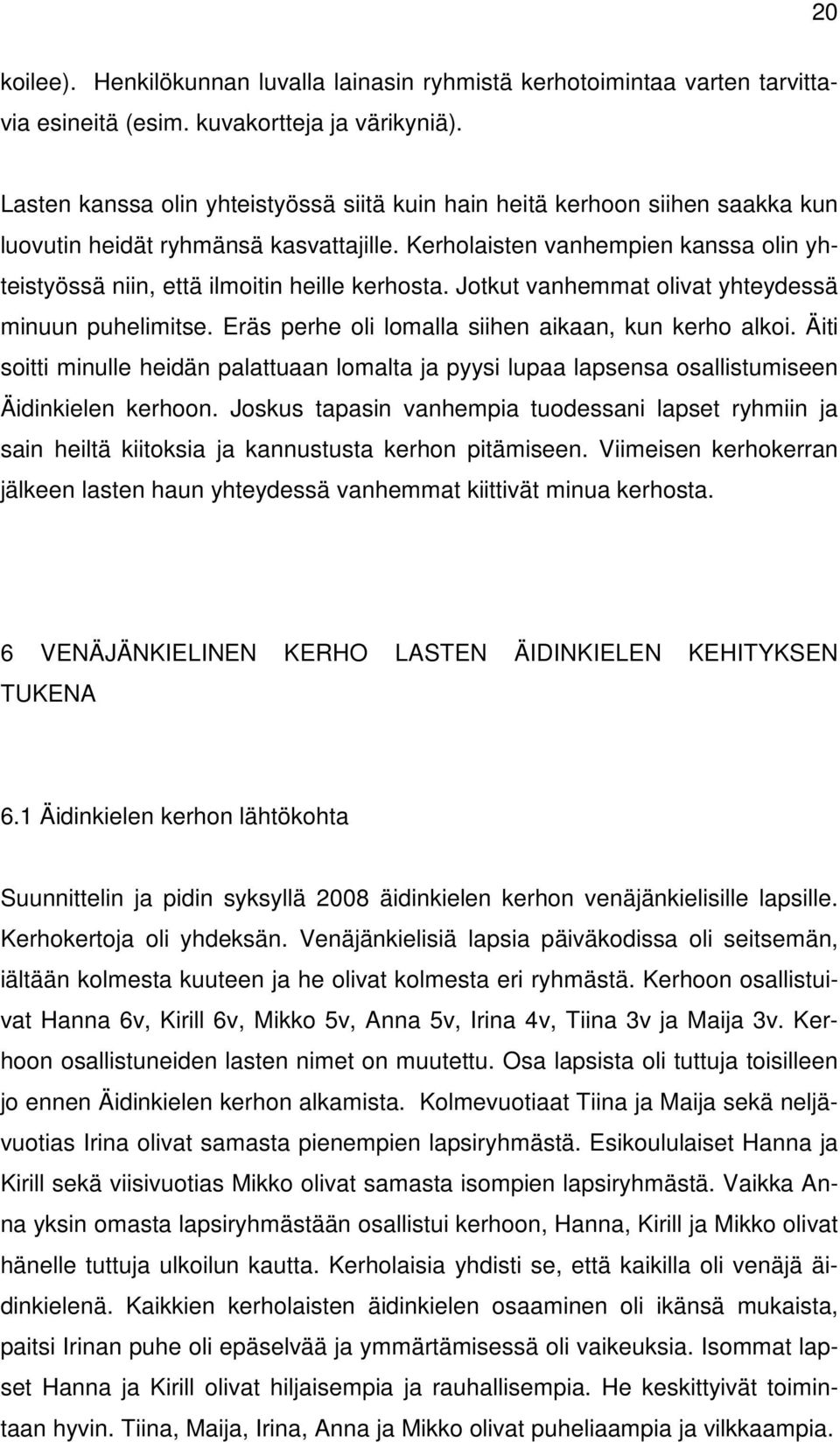 20

koilee). Henkilökunnan luvalla lainasin ryhmistä kerhotoimintaa varten tarvittavia esineitä (esim. kuvakortteja ja värikyniä).

Lasten kanssa olin yhteistyössä siitä kuin hain heitä kerhoon siihen saakka kun luovutin heidät ryhmänsä kasvattajille. Kerholaisten vanhempien kanssa olin yhteistyössä niin, että ilmoitin heille kerhosta. Jotkut vanhemmat olivat yhteydessä minuun puhelimitse. Eräs perhe oli lomalla siihen aikaan, kun kerho alkoi. Äiti soitti minulle heidän palattuaan lomalta ja pyysi lupaa lapsensa osallistumiseen Äidinkielen kerhoon. Joskus tapasin vanhempia tuodessani lapset ryhmiin ja sain heiltä kiitoksia ja kannustusta kerhon pitämiseen. Viimeisen kerhokerran jälkeen lasten haun yhteydessä vanhemmat kiittivät minua kerhosta.

6 VENÄJÄNKIELINEN KERHO LASTEN ÄIDINKIELEN KEHITYKSEN TUKENA

6.1 Äidinkielen kerhon lähtökohta

Suunnittelin ja pidin syksyllä 2008 äidinkielen kerhon venäjänkielisille lapsille. Kerhokertoja oli yhdeksän. Venäjänkielisiä lapsia päiväkodissa oli seitsemän, iältään kolmesta kuuteen ja he olivat kolmesta eri ryhmästä. Kerhoon osallistuivat Hanna 6v, Kirill 6v, Mikko 5v, Anna 5v, Irina 4v, Tiina 3v ja Maija 3v. Kerhoon osallistuneiden lasten nimet on muutettu. Osa lapsista oli tuttuja toisilleen jo ennen Äidinkielen kerhon alkamista. Kolmevuotiaat Tiina ja Maija sekä neljävuotias Irina olivat samasta pienempien lapsiryhmästä. Esikoululaiset Hanna ja Kirill sekä viisivuotias Mikko olivat samasta isompien lapsiryhmästä. Vaikka Anna yksin omasta lapsiryhmästään osallistui kerhoon, Hanna, Kirill ja Mikko olivat hänelle tuttuja ulkoilun kautta. Kerholaisia yhdisti se, että kaikilla oli venäjä äidinkielenä. Kaikkien kerholaisten äidinkielen osaaminen oli ikänsä mukaista, paitsi Irinan puhe oli epäselvää ja ymmärtämisessä oli vaikeuksia. Isommat lapset Hanna ja Kirill olivat hiljaisempia ja rauhallisempia. He keskittyivät toimintaan hyvin. Tiina, Maija, Irina, Anna ja Mikko olivat puheliaampia ja vilkkaampia.